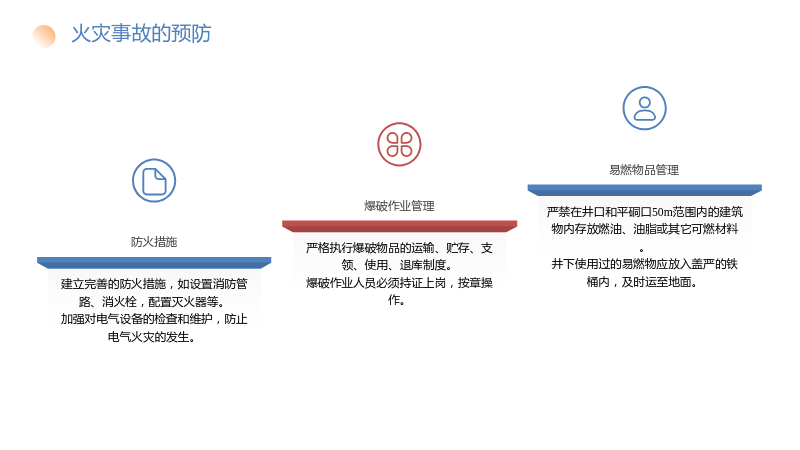 火灾事故的预防

防火措施

建立完善的防火措施，如设置消防管路、消火栓，配置灭火器等。
加强对电气设备的检查和维护，防止电气火灾的发生。

爆破作业管理

严格执行爆破物品的运输、贮存、支领、使用、退库制度。
爆破作业人员必须持证上岗，按章操作。

易燃物品管理

严禁在井口和平硐口50m范围内的建筑物内存放燃油、油脂或其它可燃材料。
井下使用过的易燃物应放入盖严的铁桶内，及时运至地面。